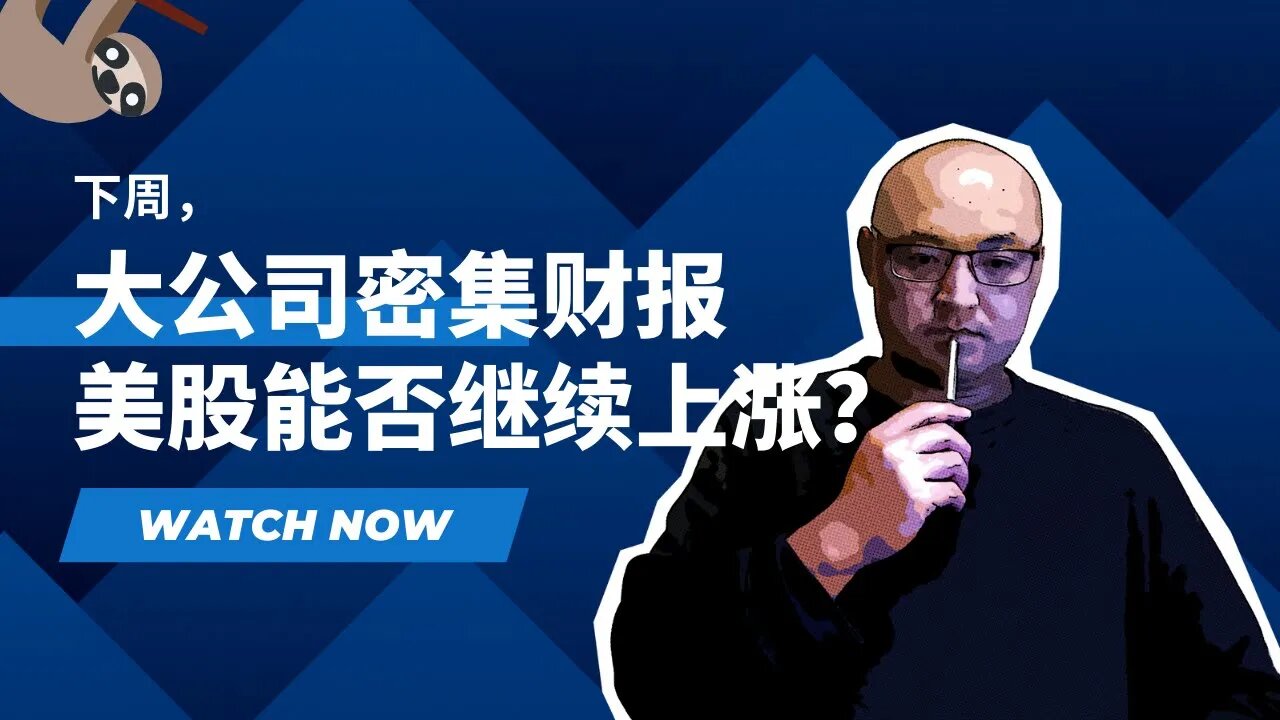 下周，

大公司密集财报
美股能否继续上涨？

WATCH NOW